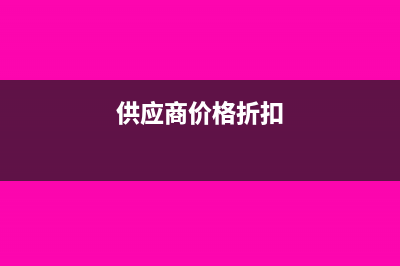 供应商价格折扣